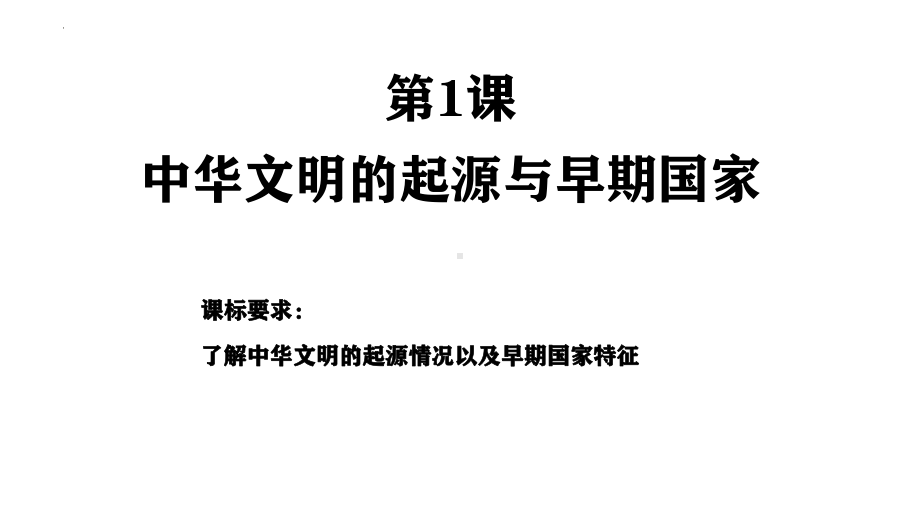 第1课
中华文明的起源与早期国家

课标要求：
了解中华文明的起源情况以及早期国家特征